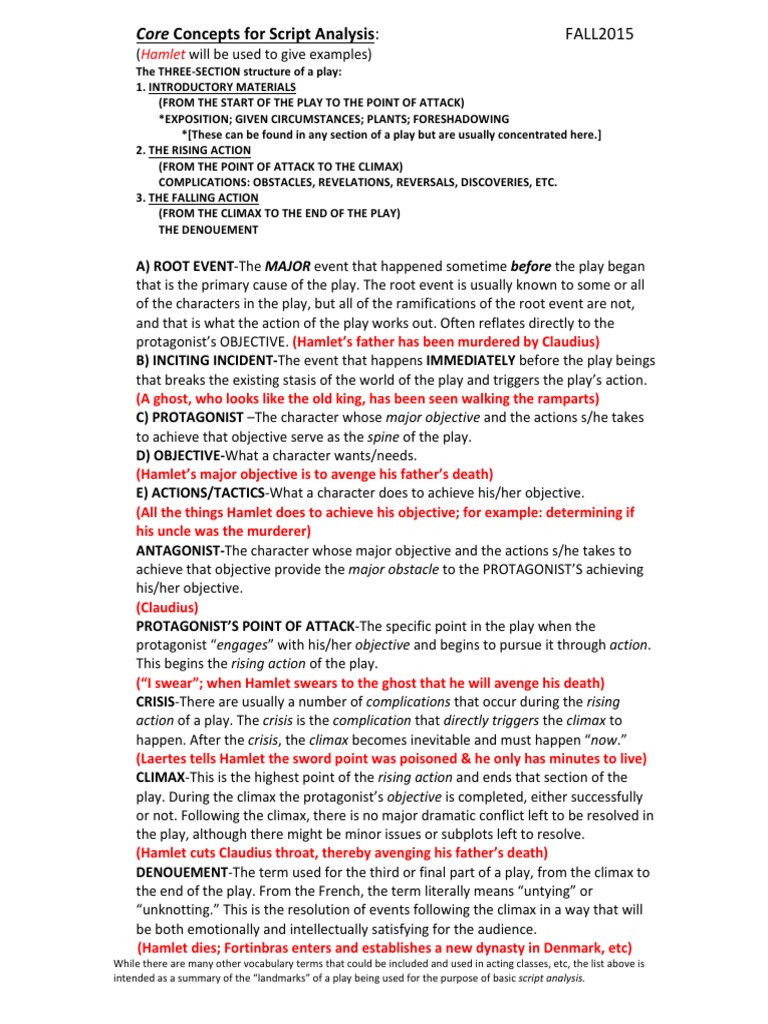 Core Concepts for Script Analysis: FALL2015

(Hamlet will be used to give examples)

The THREE-SECTION structure of a play:

1. INTRODUCTORY MATERIALS
(FROM THE START OF THE PLAY TO THE POINT OF ATTACK)
*EXPOSITION; GIVEN CIRCUMSTANCES; PLANTS; FORESHADOWING
*[These can be found in any section of a play but are usually concentrated here.]

2. THE RISING ACTION
(FROM THE POINT OF ATTACK TO THE CLIMAX)
COMPLICATIONS: OBSTACLES, REVELATIONS, REVERSALS, DISCOVERIES, ETC.

3. THE FALLING ACTION
(FROM THE CLIMAX TO THE END OF THE PLAY)
THE DENOUEMENT

A) ROOT EVENT-The MAJOR event that happened sometime before the play began that is the primary cause of the play. The root event is usually known to some or all of the characters in the play, but all of the ramifications of the root event are not, and that is what the action of the play works out. Often reflates directly to the protagonist's OBJECTIVE. (Hamlet's father has been murdered by Claudius)

B) INCITING INCIDENT-The event that happens IMMEDIATELY before the play beings that breaks the existing stasis of the world of the play and triggers the play's action. (A ghost, who looks like the old king, has been seen walking the ramparts)

C) PROTAGONIST –The character whose major objective and the actions s/he takes to achieve that objective serve as the spine of the play.

D) OBJECTIVE-What a character wants/needs.
(Hamlet's major objective is to avenge his father's death)

E) ACTIONS/TACTICS-What a character does to achieve his/her objective.
(All the things Hamlet does to achieve his objective; for example: determining if his uncle was the murderer)

ANTAGONIST-The character whose major objective and the actions s/he takes to achieve that objective provide the major obstacle to the PROTAGONIST'S achieving his/her objective.
(Claudius)

PROTAGONIST'S POINT OF ATTACK-The specific point in the play when the protagonist "engages" with his/her objective and begins to pursue it through action. This begins the rising action of the play.
("I swear"; when Hamlet swears to the ghost that he will avenge his death)

CRISIS-There are usually a number of complications that occur during the rising action of a play. The crisis is the complication that directly triggers the climax to happen. After the crisis, the climax becomes inevitable and must happen "now."
(Laertes tells Hamlet the sword point was poisoned & he only has minutes to live)

CLIMAX-This is the highest point of the rising action and ends that section of the play. During the climax the protagonist's objective is completed, either successfully or not. Following the climax, there is no major dramatic conflict left to be resolved in the play, although there might be minor issues or subplots left to resolve.
(Hamlet cuts Claudius throat, thereby avenging his father's death)

DENOUEMENT-The term used for the third or final part of a play, from the climax to the end of the play. From the French, the term literally means "untying" or "unknotting." This is the resolution of events following the climax in a way that will be both emotionally and intellectually satisfying for the audience.
(Hamlet dies; Fortinbras enters and establishes a new dynasty in Denmark, etc)

While there are many other vocabulary terms that could be included and used in acting classes, etc, the list above is intended as a summary of the "landmarks" of a play being used for the purpose of basic script analysis.